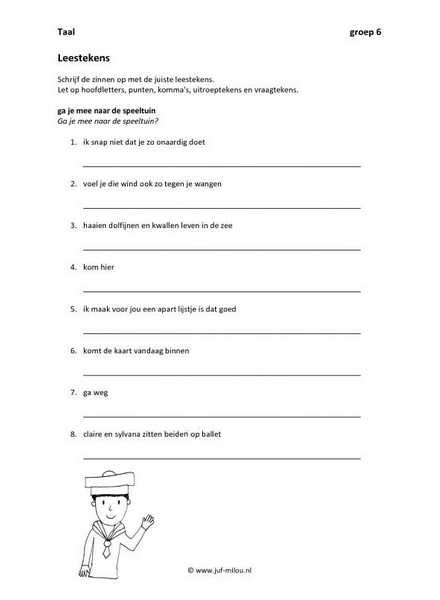 Taal groep 6

Leestekens

Schrijf de zinnen op met de juiste leestekens.
Let op hoofdletters, punten, komma's, uitroeptekens en vraagtekens.

ga je mee naar de speeltuin
Ga je mee naar de speeltuin?

1. ik snap niet dat je zo onaardig doet

2. voel je die wind ook zo tegen je wangen

3. haaien dolfijnen en kwallen leven in de zee

4. kom hier

5. ik maak voor jou een apart lijstje is dat goed

6. komt de kaart vandaag binnen

7. ga weg

8. claire en sylvana zitten beiden op ballet

© www.juf-milou.nl